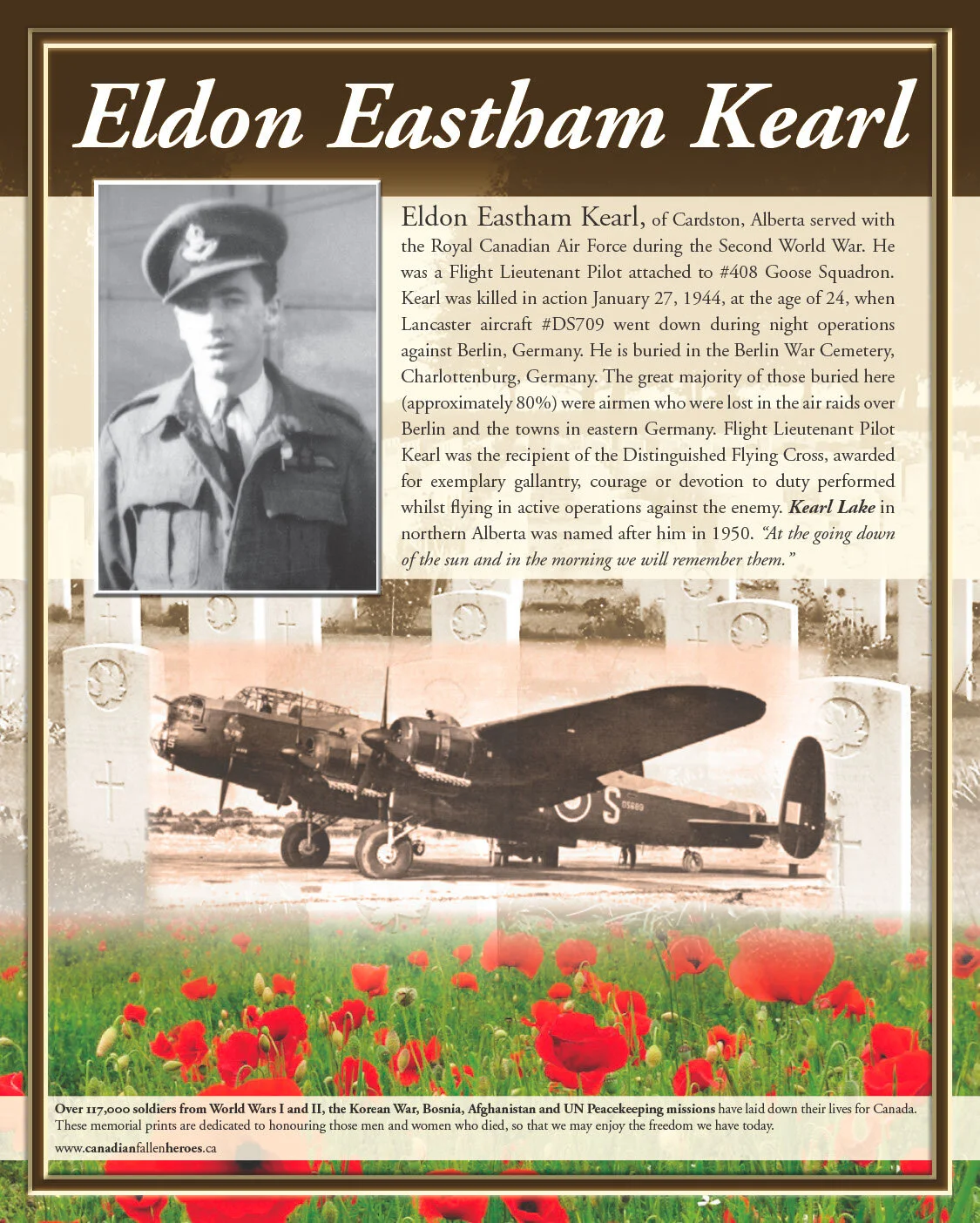 Eldon Eastham Kearl

Eldon Eastham Kearl, of Cardston, Alberta served with the Royal Canadian Air Force during the Second World War. He was a Flight Lieutenant Pilot attached to #408 Goose Squadron. Kearl was killed in action January 27, 1944, at the age of 24, when Lancaster aircraft #DS709 went down during night operations against Berlin, Germany. He is buried in the Berlin War Cemetery, Charlottenburg, Germany. The great majority of those buried here (approximately 80%) were airmen who were lost in the air raids over Berlin and the towns in eastern Germany. Flight Lieutenant Pilot Kearl was the recipient of the Distinguished Flying Cross, awarded for exemplary gallantry, courage or devotion to duty performed whilst flying in active operations against the enemy. Kearl Lake in northern Alberta was named after him in 1950. "At the going down of the sun and in the morning we will remember them."

Over 117,000 soldiers from World Wars I and II, the Korean War, Bosnia, Afghanistan and UN Peacekeeping missions have laid down their lives for Canada. These memorial prints are dedicated to honouring those men and women who died, so that we may enjoy the freedom we have today.

www.canadianfallenheroes.ca